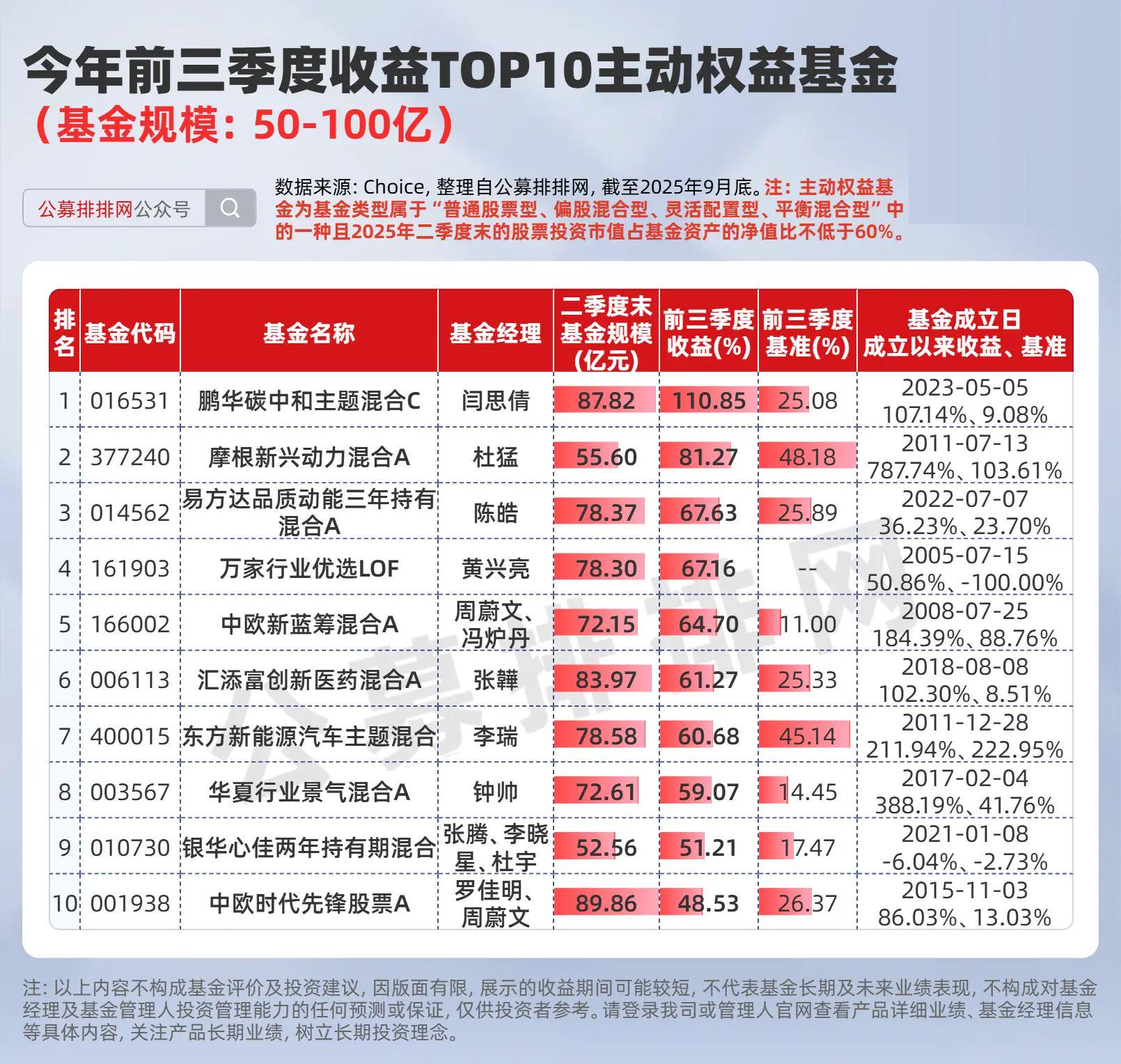 今年前三季度收益TOP10主动权益基金
（基金规模：50-100亿）

公募排排网公众号

数据来源: Choice, 整理自公募排排网, 截至2025年9月底。注：主动权益基金为基金类型属于“普通股票型、偏股混合型、灵活配置型、平衡混合型”中的一种且2025年二季度末的股票投资市值占基金资产的净值比不低于60%。

| 排名 | 基金代码 | 基金名称 | 基金经理 | 二季度末基金规模(亿元) | 前三季度收益(%) | 前三季度基准(%) | 基金成立日 成立以来收益、基准 |
|---|---|---|---|---|---|---|---|
| 1 | 016531 | 鹏华碳中和主题混合C | 闫思倩 | 87.82 | 110.85 | 25.08 | 2023-05-05 107.14%、9.08% |
| 2 | 377240 | 摩根新兴动力混合A | 杜猛 | 55.60 | 81.27 | 48.18 | 2011-07-13 787.74%、103.61% |
| 3 | 014562 | 易方达品质动能三年持有混合A | 陈皓 | 78.37 | 67.63 | 25.89 | 2022-07-07 36.23%、23.70% |
| 4 | 161903 | 万家行业优选LOF | 黄兴亮 | 78.30 | 67.16 | -- | 2005-07-15 50.86%、-100.00% |
| 5 | 166002 | 中欧新蓝筹混合A | 周蔚文、冯炉丹 | 72.15 | 64.70 | 11.00 | 2008-07-25 184.39%、88.76% |
| 6 | 006113 | 汇添富创新医药混合A | 张韡 | 83.97 | 61.27 | 25.33 | 2018-08-08 102.30%、8.51% |
| 7 | 400015 | 东方新能源汽车主题混合 | 李瑞 | 78.58 | 60.68 | 45.14 | 2011-12-28 211.94%、222.95% |
| 8 | 003567 | 华夏行业景气混合A | 钟帅 | 72.61 | 59.07 | 14.45 | 2017-02-04 388.19%、41.76% |
| 9 | 010730 | 银华心佳两年持有期混合 | 张腾、李晓星、杜宇 | 52.56 | 51.21 | 17.47 | 2021-01-08 -6.04%、-2.73% |
| 10 | 001938 | 中欧时代先锋股票A | 罗佳明、周蔚文 | 89.86 | 48.53 | 26.37 | 2015-11-03 86.03%、13.03% |

公募排排网

注: 以上内容不构成基金评价及投资建议, 因版面有限, 展示的收益期间可能较短, 不代表基金长期及未来业绩表现, 不构成对基金经理及基金管理人投资管理能力的任何预测或保证, 仅供投资者参考。请登录我司或管理人官网查看产品详细业绩、基金经理信息等具体内容, 关注产品长期业绩, 树立长期投资理念。